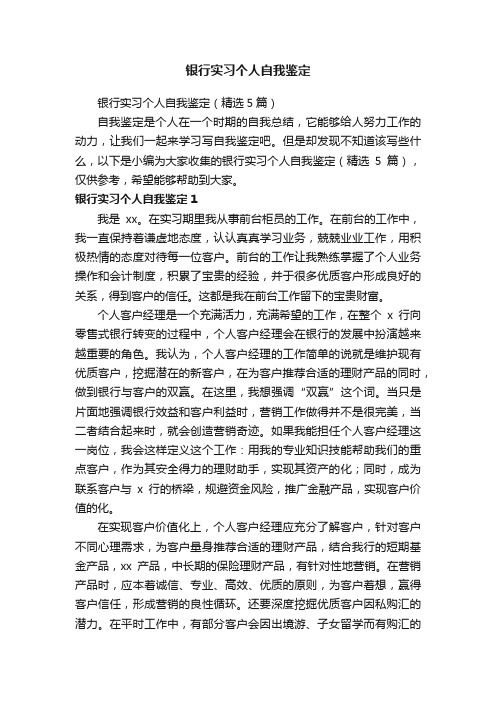 银行实习个人自我鉴定

银行实习个人自我鉴定（精选 5 篇）

自我鉴定是个人在一个时期的自我总结，它能够给人努力工作的动力，让我们一起来学习写自我鉴定吧。但是却发现不知道该写些什么，以下是小编为大家收集的银行实习个人自我鉴定（精选 5 篇），仅供参考，希望能够帮助到大家。

银行实习个人自我鉴定 1

我是 xx。在实习期里我从事前台柜员的工作。在前台的工作中，我一直保持着谦虚地态度，认认真真学习业务，兢兢业业工作，用积极热情的态度对待每一位客户。前台的工作让我熟练掌握了个人业务操作和会计制度，积累了宝贵的经验，并于很多优质客户形成良好的关系，得到客户的信任。这都是我在前台工作留下的宝贵财富。

个人客户经理是一个充满活力，充满希望的工作，在整个 x 行向零售式银行转变的过程中，个人客户经理会在银行的发展中扮演越来越重要的角色。我认为，个人客户经理的工作简单的说就是维护现有优质客户，挖掘潜在的新客户，在为客户推荐合适的理财产品的同时，做到银行与客户的双赢。在这里，我想强调“双赢”这个词。当只是片面地强调银行效益和客户利益时，营销工作做得并不是很完美，当二者结合起来时，就会创造营销奇迹。如果我能担任个人客户经理这一岗位，我会这样定义这个工作：用我的专业知识技能帮助我们的重点客户，作为其安全得力的理财助手，实现其资产的化；同时，成为联系客户与 x 行的桥梁，规避资金风险，推广金融产品，实现客户价值的化。

在实现客户价值化上，个人客户经理应充分了解客户，针对客户不同心理需求，为客户量身推荐合适的理财产品，结合我行的短期基金产品，xx 产品，中长期的保险理财产品，有针对性地营销。在营销产品时，应本着诚信、专业、高效、优质的原则，为客户着想，赢得客户信任，形成营销的良性循环。还要深度挖掘优质客户因私购汇的潜力。在平时工作中，有部分客户会因出境游、子女留学而有购汇的